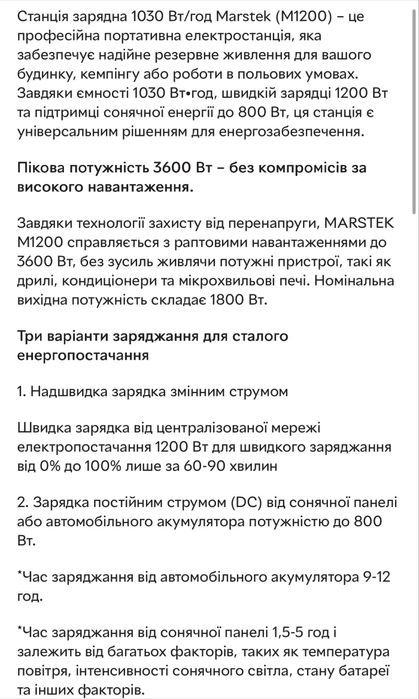 Станція зарядна 1030 Вт/год Marstek (M1200) – це професійна портативна електростанція, яка забезпечує надійне резервне живлення для вашого будинку, кемпінгу або роботи в польових умовах. Завдяки ємності 1030 Вт•год, швидкій зарядці 1200 Вт та підтримці сонячної енергії до 800 Вт, ця станція є універсальним рішенням для енергозабезпечення.

Пікова потужність 3600 Вт – без компромісів за високого навантаження.

Завдяки технології захисту від перенапруги, MARSTEK M1200 справляється з раптовими навантаженнями до 3600 Вт, без зусиль живлячи потужні пристрої, такі як дрилі, кондиціонери та мікрохвильові печі. Номінальна вихідна потужність складає 1800 Вт.

Три варіанти заряджання для сталого енергопостачання

1. Надшвидка зарядка змінним струмом

Швидка зарядка від централізованої мережі електропостачання 1200 Вт для швидкого заряджання від 0% до 100% лише за 60-90 хвилин

2. Зарядка постійним струмом (DC) від сонячної панелі або автомобільного акумулятора потужністю до 800 Вт.

*Час заряджання від автомобільного акумулятора 9-12 год.

*Час заряджання від сонячної панелі 1,5-5 год і залежить від багатьох факторів, таких як температура повітря, інтенсивності сонячного світла, стану батареї та інших факторів.